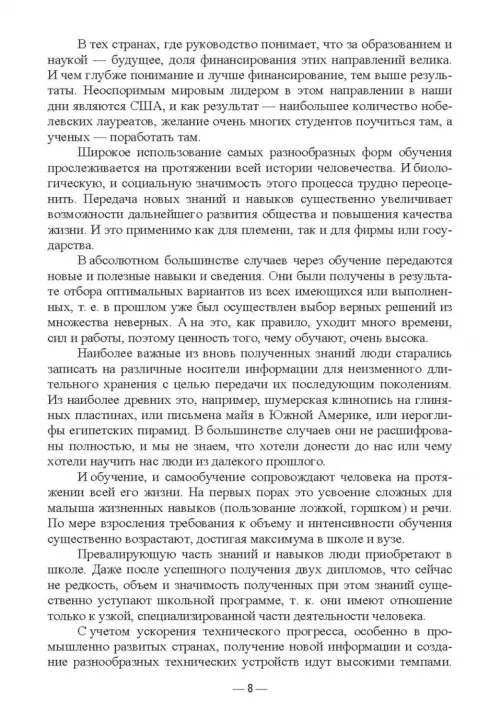 В тех странах, где руководство понимает, что за образованием и наукой — будущее, доля финансирования этих направлений велика. И чем глубже понимание и лучше финансирование, тем выше результаты. Неоспоримым мировым лидером в этом направлении в наши дни являются США, и как результат — наибольшее количество нобелевских лауреатов, желание очень многих студентов поучиться там, а ученых — поработать там.

Широкое использование самых разнообразных форм обучения прослеживается на протяжении всей истории человечества. И биологическую, и социальную значимость этого процесса трудно переоценить. Передача новых знаний и навыков существенно увеличивает возможности дальнейшего развития общества и повышения качества жизни. И это применимо как для племени, так и для фирмы или государства.

В абсолютном большинстве случаев через обучение передаются новые и полезные навыки и сведения. Они были получены в результате отбора оптимальных вариантов из всех имеющихся или выполненных, т. е. в прошлом уже был осуществлен выбор верных решений из множества неверных. А на это, как правило, уходит много времени, сил и работы, поэтому ценность того, чему обучают, очень высока.

Наиболее важные из вновь полученных знаний люди старались записать на различные носители информации для неизменного длительного хранения с целью передачи их последующим поколениям. Из наиболее древних это, например, шумерская клинопись на глиняных пластинах, или письмена майя в Южной Америке, или иероглифы египетских пирамид. В большинстве случаев они не расшифрованы полностью, и мы не знаем, что хотели донести до нас или чему хотели научить нас люди из далекого прошлого.

И обучение, и самообучение сопровождают человека на протяжении всей его жизни. На первых порах это усвоение сложных для малыша жизненных навыков (пользование ложкой, горшком) и речи. По мере взросления требования к объему и интенсивности обучения существенно возрастают, достигая максимума в школе и вузе.

Превалирующую часть знаний и навыков люди приобретают в школе. Даже после успешного получения двух дипломов, что сейчас не редкость, объем и значимость полученных при этом знаний существенно уступают школьной программе, т. к. они имеют отношение только к узкой, специализированной части деятельности человека.

С учетом ускорения технического прогресса, особенно в промышленно развитых странах, получение новой информации и создание разнообразных технических устройств идут высокими темпами.

— 8 —